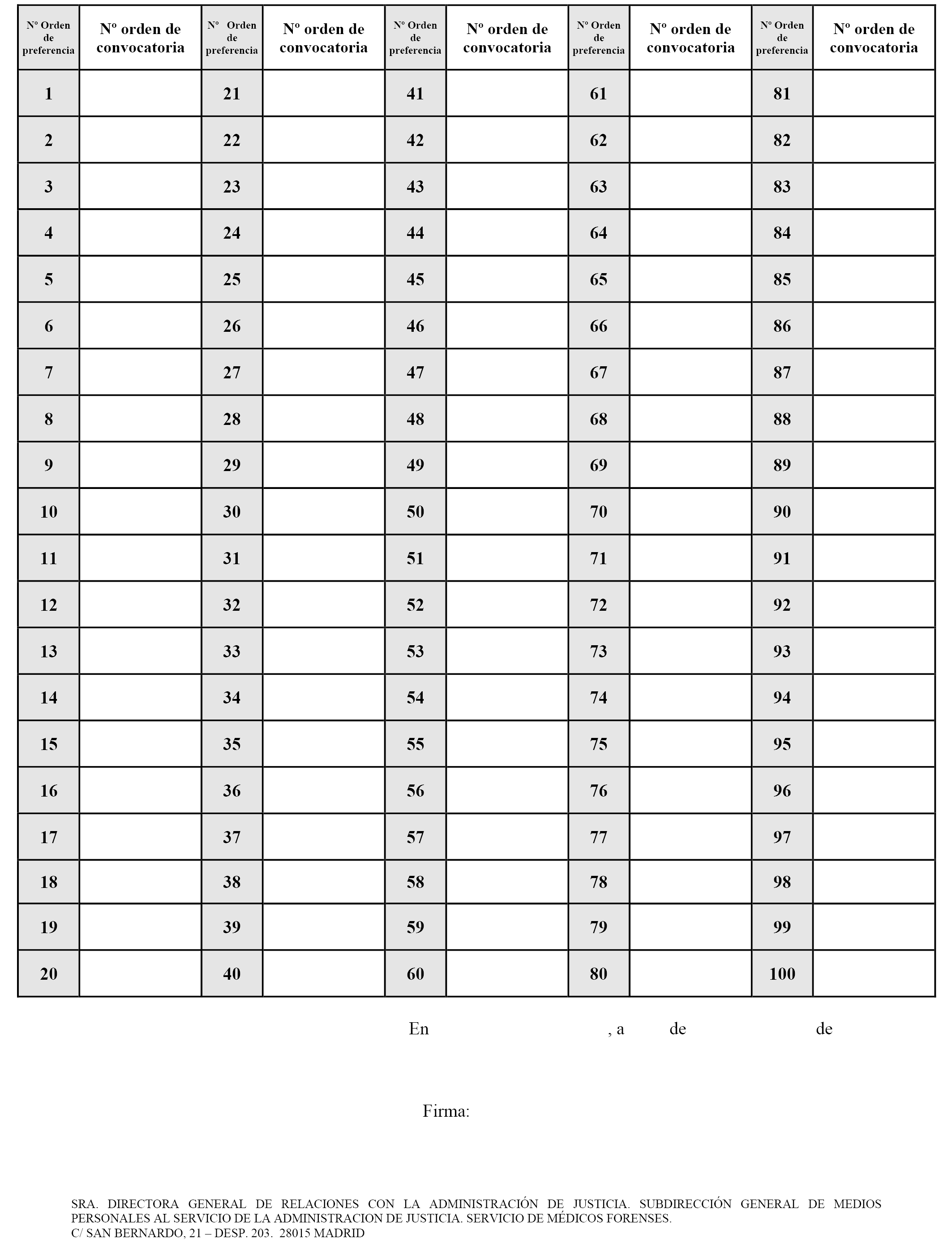 | Nº Orden de preferencia | Nº orden de convocatoria | Nº Orden de preferencia | Nº orden de convocatoria | Nº Orden de preferencia | Nº orden de convocatoria | Nº Orden de preferencia | Nº orden de convocatoria | Nº Orden de preferencia | Nº orden de convocatoria |
|---|---|---|---|---|---|---|---|---|---|
| 1 | | 21 | | 41 | | 61 | | 81 | |
| 2 | | 22 | | 42 | | 62 | | 82 | |
| 3 | | 23 | | 43 | | 63 | | 83 | |
| 4 | | 24 | | 44 | | 64 | | 84 | |
| 5 | | 25 | | 45 | | 65 | | 85 | |
| 6 | | 26 | | 46 | | 66 | | 86 | |
| 7 | | 27 | | 47 | | 67 | | 87 | |
| 8 | | 28 | | 48 | | 68 | | 88 | |
| 9 | | 29 | | 49 | | 69 | | 89 | |
| 10 | | 30 | | 50 | | 70 | | 90 | |
| 11 | | 31 | | 51 | | 71 | | 91 | |
| 12 | | 32 | | 52 | | 72 | | 92 | |
| 13 | | 33 | | 53 | | 73 | | 93 | |
| 14 | | 34 | | 54 | | 74 | | 94 | |
| 15 | | 35 | | 55 | | 75 | | 95 | |
| 16 | | 36 | | 56 | | 76 | | 96 | |
| 17 | | 37 | | 57 | | 77 | | 97 | |
| 18 | | 38 | | 58 | | 78 | | 98 | |
| 19 | | 39 | | 59 | | 79 | | 99 | |
| 20 | | 40 | | 60 | | 80 | | 100 | |

En , a de de

Firma:

SRA. DIRECTORA GENERAL DE RELACIONES CON LA ADMINISTRACIÓN DE JUSTICIA. SUBDIRECCIÓN GENERAL DE MEDIOS PERSONALES AL SERVICIO DE LA ADMINISTRACION DE JUSTICIA. SERVICIO DE MÉDICOS FORENSES.
C/ SAN BERNARDO, 21 – DESP. 203. 28015 MADRID